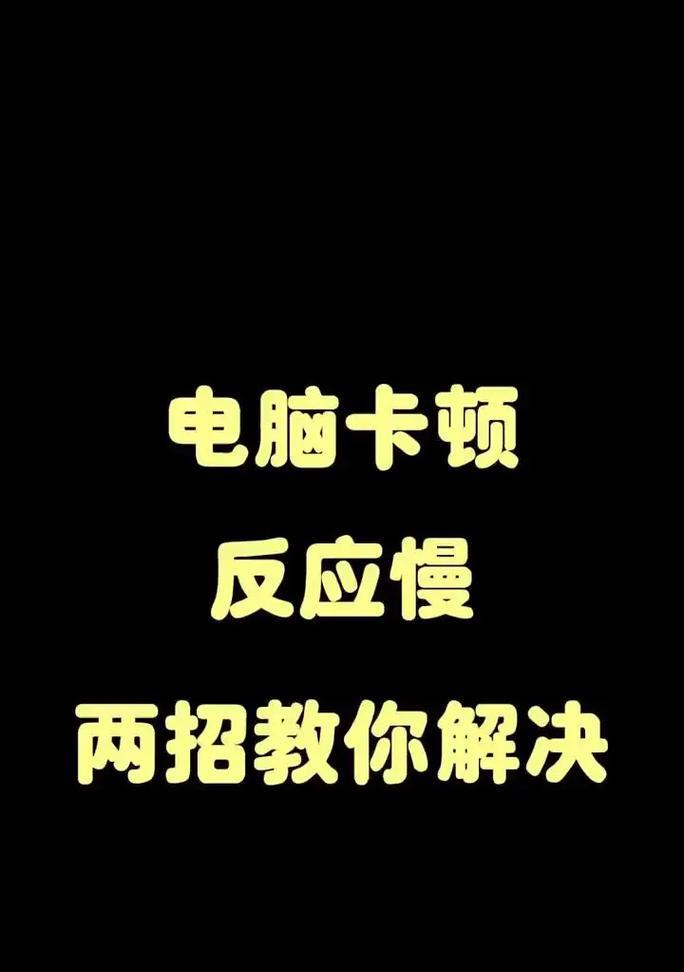 电脑卡顿
反应慢
两招教你解决